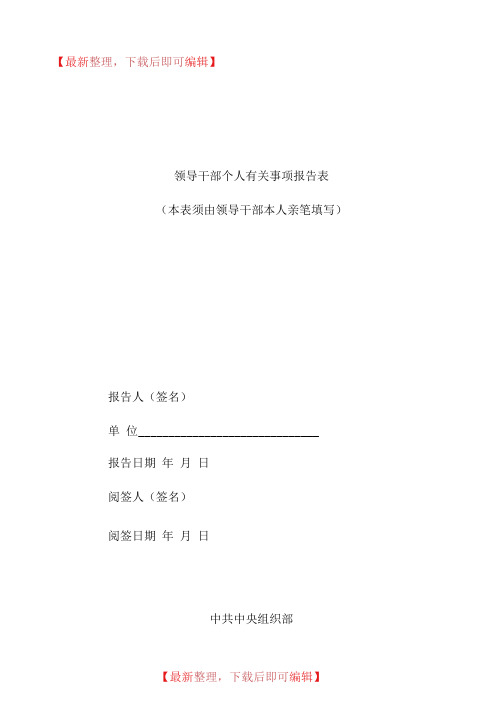 【最新整理，下载后即可编辑】

领导干部个人有关事项报告表

（本表须由领导干部本人亲笔填写）

报告人（签名）

单 位______________________________

报告日期 年 月 日

阅签人（签名）

阅签日期 年 月 日

中共中央组织部

【最新整理，下载后即可编辑】